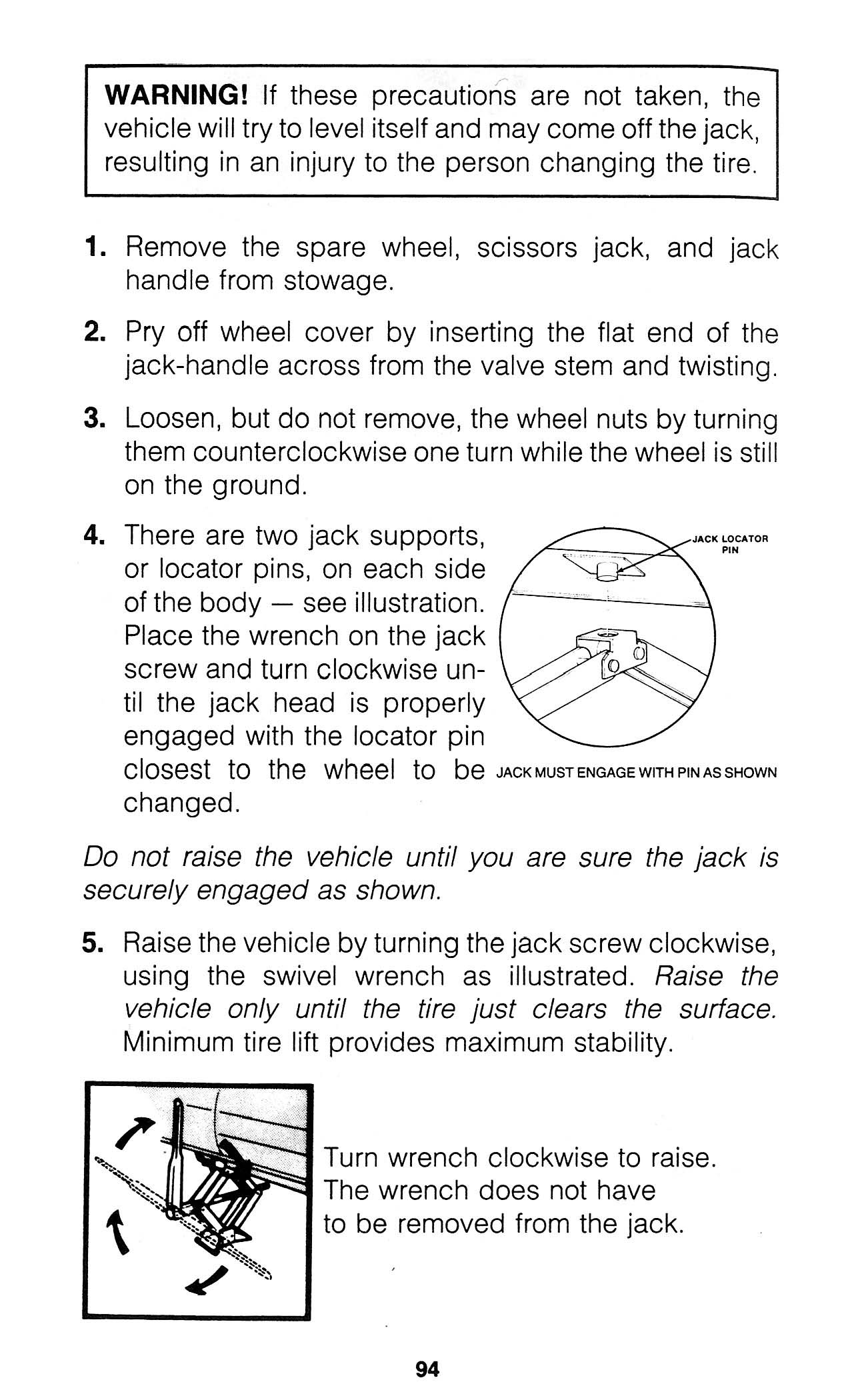 WARNING! If these precautions are not taken, the vehicle will try to level itself and may come off the jack, resulting in an injury to the person changing the tire.

1. Remove the spare wheel, scissors jack, and jack handle from stowage.

2. Pry off wheel cover by inserting the flat end of the jack-handle across from the valve stem and twisting.

3. Loosen, but do not remove, the wheel nuts by turning them counterclockwise one turn while the wheel is still on the ground.

4. There are two jack supports, or locator pins, on each side of the body — see illustration. Place the wrench on the jack screw and turn clockwise until the jack head is properly engaged with the locator pin closest to the wheel to be changed.

JACK LOCATOR PIN

JACK MUST ENGAGE WITH PIN AS SHOWN

Do not raise the vehicle until you are sure the jack is securely engaged as shown.

5. Raise the vehicle by turning the jack screw clockwise, using the swivel wrench as illustrated. Raise the vehicle only until the tire just clears the surface. Minimum tire lift provides maximum stability.

Turn wrench clockwise to raise. The wrench does not have to be removed from the jack.

94